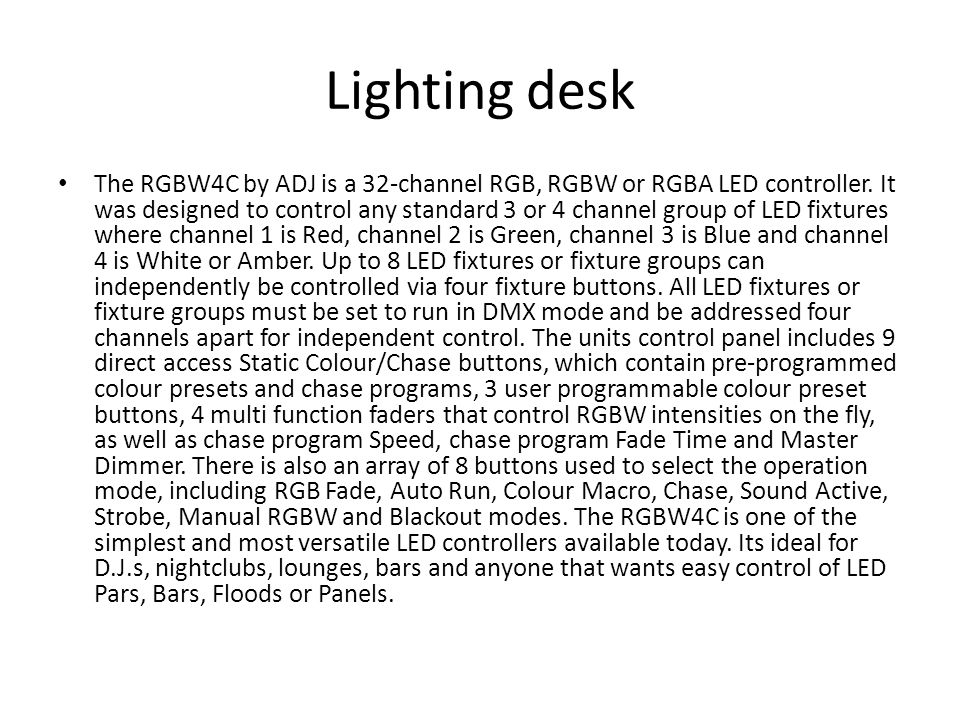 Lighting desk

• The RGBW4C by ADJ is a 32-channel RGB, RGBW or RGBA LED controller. It was designed to control any standard 3 or 4 channel group of LED fixtures where channel 1 is Red, channel 2 is Green, channel 3 is Blue and channel 4 is White or Amber. Up to 8 LED fixtures or fixture groups can independently be controlled via four fixture buttons. All LED fixtures or fixture groups must be set to run in DMX mode and be addressed four channels apart for independent control. The units control panel includes 9 direct access Static Colour/Chase buttons, which contain pre-programmed colour presets and chase programs, 3 user programmable colour preset buttons, 4 multi function faders that control RGBW intensities on the fly, as well as chase program Speed, chase program Fade Time and Master Dimmer. There is also an array of 8 buttons used to select the operation mode, including RGB Fade, Auto Run, Colour Macro, Chase, Sound Active, Strobe, Manual RGBW and Blackout modes. The RGBW4C is one of the simplest and most versatile LED controllers available today. Its ideal for D.J.s, nightclubs, lounges, bars and anyone that wants easy control of LED Pars, Bars, Floods or Panels.